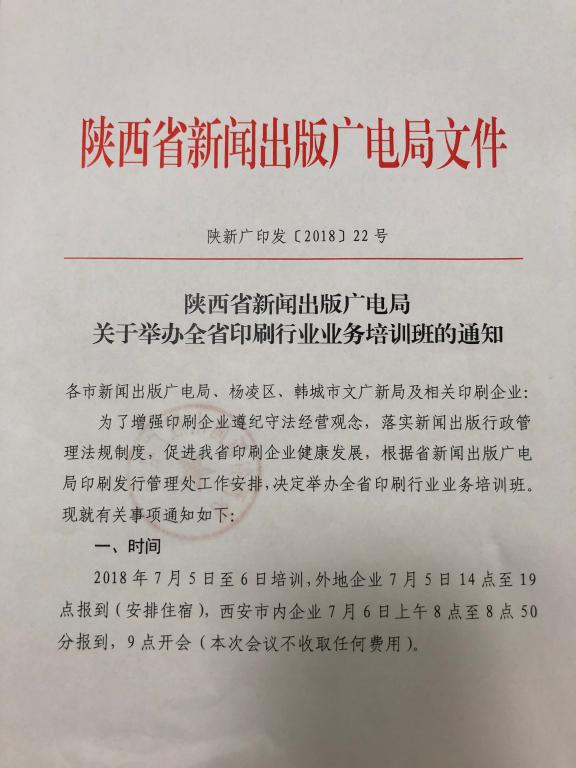 陕西省新闻出版广电局文件

陕新广印发〔2018〕22号

陕西省新闻出版广电局
关于举办全省印刷行业业务培训班的通知

各市新闻出版广电局、杨凌区、韩城市文广新局及相关印刷企业：

为了增强印刷企业遵纪守法经营观念，落实新闻出版行政管理法规制度，促进我省印刷企业健康发展，根据省新闻出版广电局印刷发行管理处工作安排，决定举办全省印刷行业业务培训班。现就有关事项通知如下：

一、时间

2018年7月5日至6日培训，外地企业7月5日14点至19点报到（安排住宿），西安市内企业7月6日上午8点至8点50分报到，9点开会（本次会议不收取任何费用）。